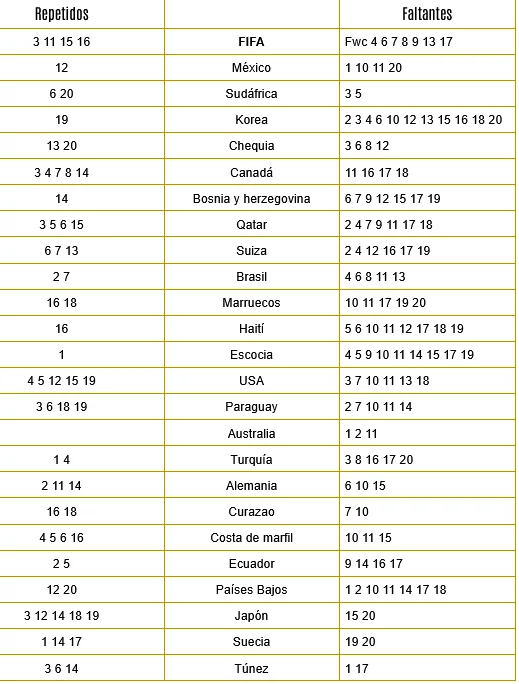 | Repetidos |  | Faltantes |
|---|---|---|
| 3 11 15 16 | FIFA | Fwc 4 6 7 8 9 13 17 |
| 12 | México | 1 10 11 20 |
| 6 20 | Sudáfrica | 3 5 |
| 19 | Korea | 2 3 4 6 10 12 13 15 16 18 20 |
| 13 20 | Chequia | 3 6 8 12 |
| 3 4 7 8 14 | Canadá | 11 16 17 18 |
| 14 | Bosnia y herzegovina | 6 7 9 12 15 17 19 |
| 3 5 6 15 | Qatar | 2 4 7 9 11 17 18 |
| 6 7 13 | Suiza | 2 4 12 16 17 19 |
| 2 7 | Brasil | 4 6 8 11 13 |
| 16 18 | Marruecos | 10 11 17 19 20 |
| 16 | Haití | 5 6 10 11 12 17 18 19 |
| 1 | Escocia | 4 5 9 10 11 14 15 17 19 |
| 4 5 12 15 19 | USA | 3 7 10 11 13 18 |
| 3 6 18 19 | Paraguay | 2 7 10 11 14 |
|  | Australia | 1 2 11 |
| 1 4 | Turquía | 3 8 16 17 20 |
| 2 11 14 | Alemania | 6 10 15 |
| 16 18 | Curazao | 7 10 |
| 4 5 6 16 | Costa de marfil | 10 11 15 |
| 2 5 | Ecuador | 9 14 16 17 |
| 12 20 | Países Bajos | 1 2 10 11 14 17 18 |
| 3 12 14 18 19 | Japón | 15 20 |
| 1 14 17 | Suecia | 19 20 |
| 3 6 14 | Túnez | 1 17 |